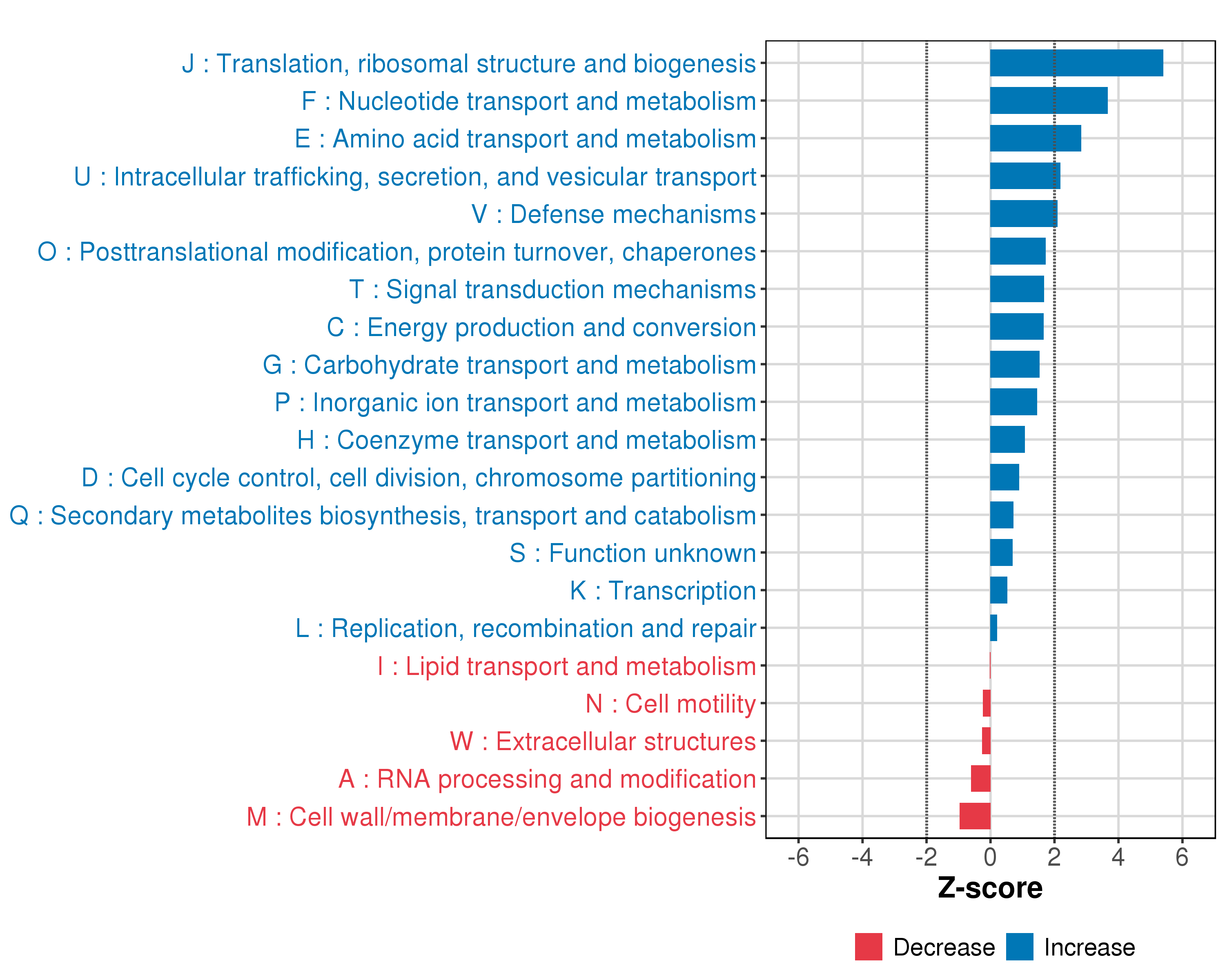 J : Translation, ribosomal structure and biogenesis
F : Nucleotide transport and metabolism
E : Amino acid transport and metabolism
U : Intracellular trafficking, secretion, and vesicular transport
V : Defense mechanisms
O : Posttranslational modification, protein turnover, chaperones
T : Signal transduction mechanisms
C : Energy production and conversion
G : Carbohydrate transport and metabolism
P : Inorganic ion transport and metabolism
H : Coenzyme transport and metabolism
D : Cell cycle control, cell division, chromosome partitioning
Q : Secondary metabolites biosynthesis, transport and catabolism
S : Function unknown
K : Transcription
L : Replication, recombination and repair
I : Lipid transport and metabolism
N : Cell motility
W : Extracellular structures
A : RNA processing and modification
M : Cell wall/membrane/envelope biogenesis

-6 -4 -2 0 2 4 6
Z-score

Decrease Increase